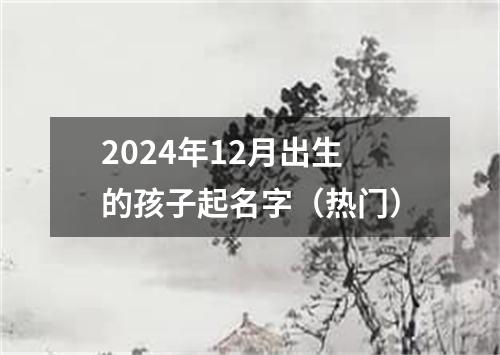 2024年12月出生的孩子起名字（热门）